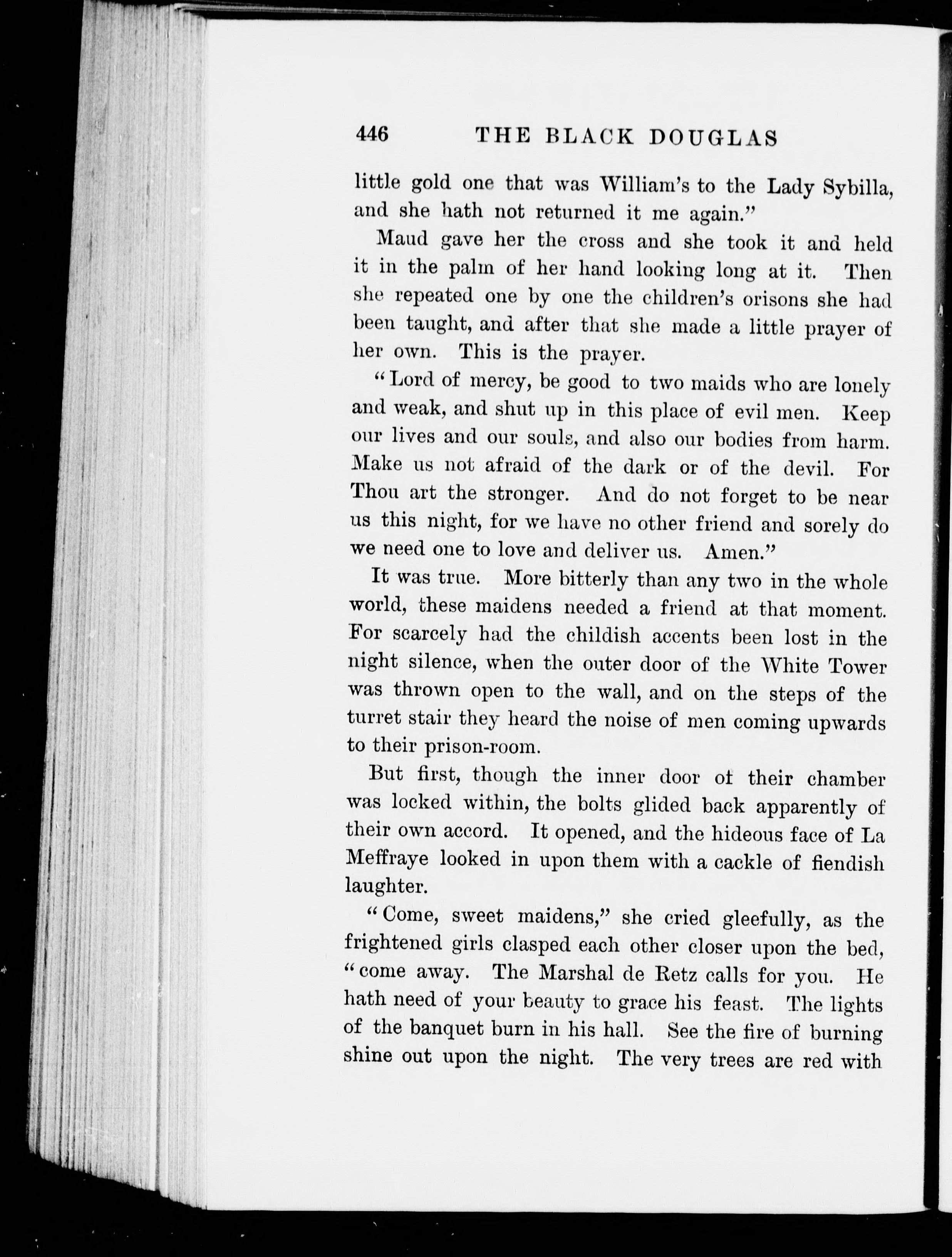 446 THE BLACK DOUGLAS

little gold one that was William's to the Lady Sybilla, and she hath not returned it me again."

Maud gave her the cross and she took it and held it in the palm of her hand looking long at it. Then she repeated one by one the children's orisons she had been taught, and after that she made a little prayer of her own. This is the prayer.

"Lord of mercy, be good to two maids who are lonely and weak, and shut up in this place of evil men. Keep our lives and our souls, and also our bodies from harm. Make us not afraid of the dark or of the devil. For Thou art the stronger. And do not forget to be near us this night, for we have no other friend and sorely do we need one to love and deliver us. Amen."

It was true. More bitterly than any two in the whole world, these maidens needed a friend at that moment. For scarcely had the childish accents been lost in the night silence, when the outer door of the White Tower was thrown open to the wall, and on the steps of the turret stair they heard the noise of men coming upwards to their prison-room.

But first, though the inner door of their chamber was locked within, the bolts glided back apparently of their own accord. It opened, and the hideous face of La Meffraye looked in upon them with a cackle of fiendish laughter.

"Come, sweet maidens," she cried gleefully, as the frightened girls clasped each other closer upon the bed, "come away. The Marshal de Retz calls for you. He hath need of your beauty to grace his feast. The lights of the banquet burn in his hall. See the fire of burning shine out upon the night. The very trees are red with